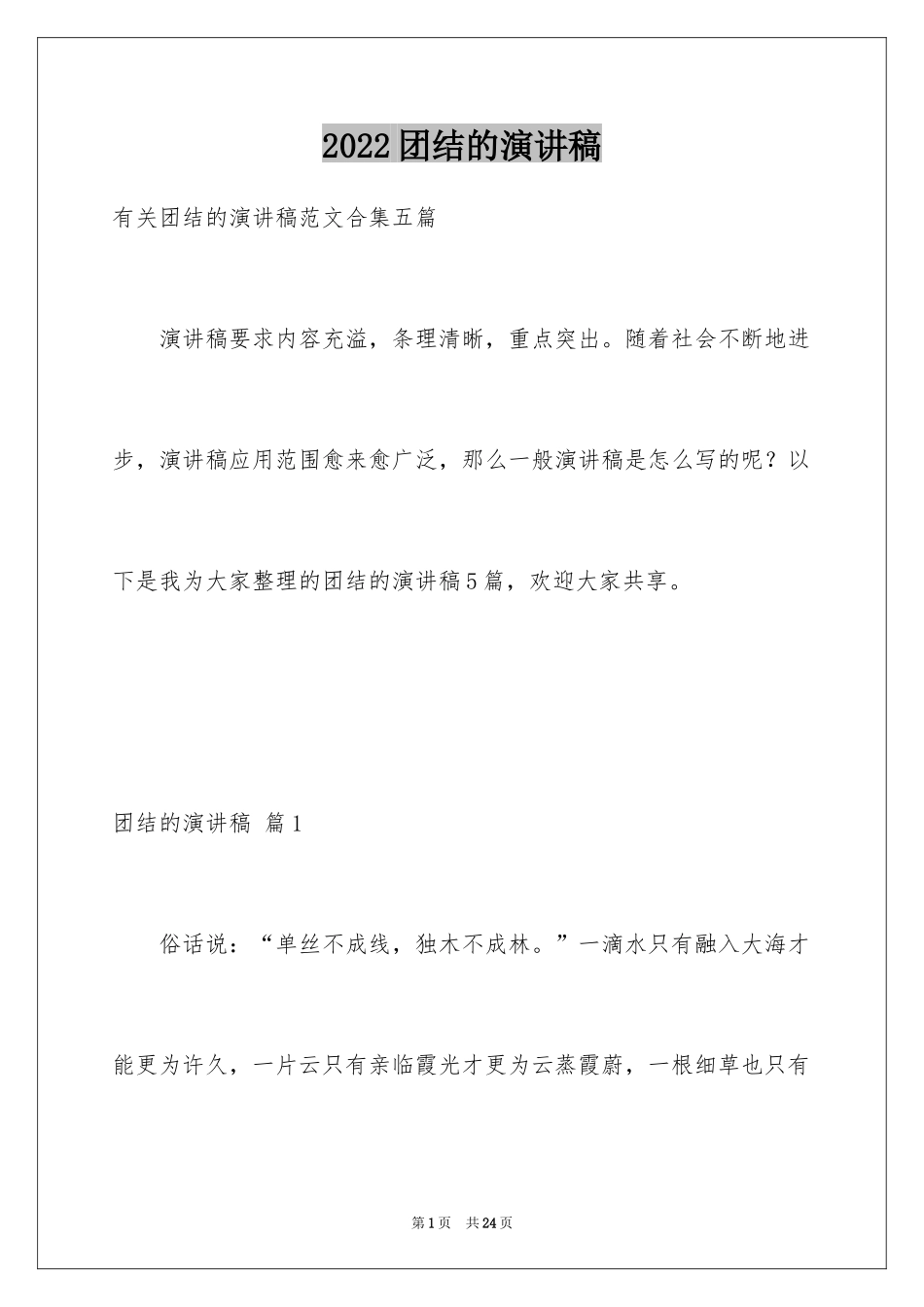 2022团结的演讲稿

有关团结的演讲稿范文合集五篇

演讲稿要求内容充溢，条理清晰，重点突出。随着社会不断地进步，演讲稿应用范围愈来愈广泛，那么一般演讲稿是怎么写的呢？以下是我为大家整理的团结的演讲稿5篇，欢迎大家共享。

团结的演讲稿 篇1

俗话说：“单丝不成线，独木不成林。”一滴水只有融入大海才能更为许久，一片云只有亲临霞光才更为云蒸霞蔚，一根细草也只有

第1页 共24页